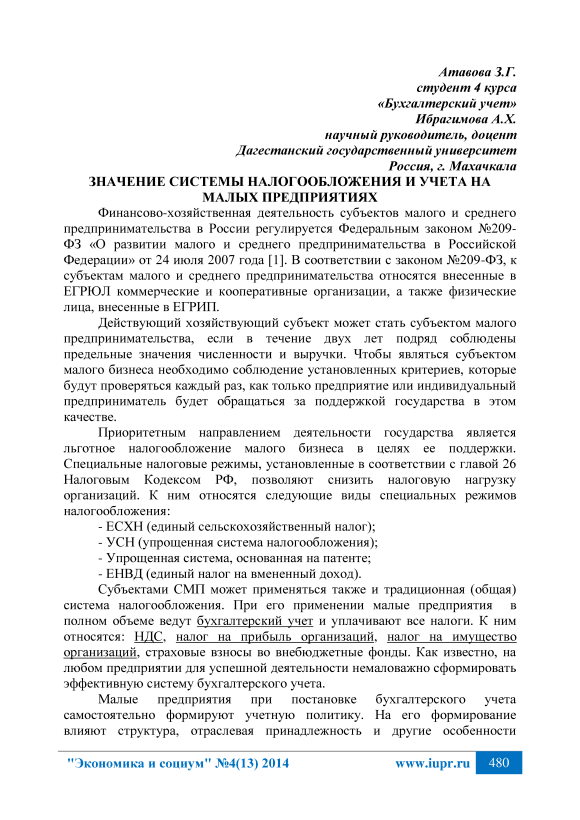 Атавова З.Г.
студент 4 курса
«Бухгалтерский учет»
Ибрагимова А.Х.
научный руководитель, доцент
Дагестанский государственный университет
Россия, г. Махачкала

ЗНАЧЕНИЕ СИСТЕМЫ НАЛОГООБЛОЖЕНИЯ И УЧЕТА НА МАЛЫХ ПРЕДПРИЯТИЯХ

Финансово-хозяйственная деятельность субъектов малого и среднего предпринимательства в России регулируется Федеральным законом №209-ФЗ «О развитии малого и среднего предпринимательства в Российской Федерации» от 24 июля 2007 года [1]. В соответствии с законом №209-ФЗ, к субъектам малого и среднего предпринимательства относятся внесенные в ЕГРЮЛ коммерческие и кооперативные организации, а также физические лица, внесенные в ЕГРИП.

Действующий хозяйствующий субъект может стать субъектом малого предпринимательства, если в течение двух лет подряд соблюдены предельные значения численности и выручки. Чтобы являться субъектом малого бизнеса необходимо соблюдение установленных критериев, которые будут проверяться каждый раз, как только предприятие или индивидуальный предприниматель будет обращаться за поддержкой государства в этом качестве.

Приоритетным направлением деятельности государства является льготное налогообложение малого бизнеса в целях ее поддержки. Специальные налоговые режимы, установленные в соответствии с главой 26 Налоговым Кодексом РФ, позволяют снизить налоговую нагрузку организаций. К ним относятся следующие виды специальных режимов налогообложения:
- ЕСХН (единый сельскохозяйственный налог);
- УСН (упрощенная система налогообложения);
- Упрощенная система, основанная на патенте;
- ЕНВД (единый налог на вмененный доход).

Субъектами СМП может применяться также и традиционная (общая) система налогообложения. При его применении малые предприятия в полном объеме ведут бухгалтерский учет и уплачивают все налоги. К ним относятся: НДС, налог на прибыль организаций, налог на имущество организаций, страховые взносы во внебюджетные фонды. Как известно, на любом предприятии для успешной деятельности немаловажно сформировать эффективную систему бухгалтерского учета.

Малые предприятия при постановке бухгалтерского учета самостоятельно формируют учетную политику. На его формирование влияют структура, отраслевая принадлежность и другие особенности

"Экономика и социум" №4(13) 2014 www.iupr.ru 480